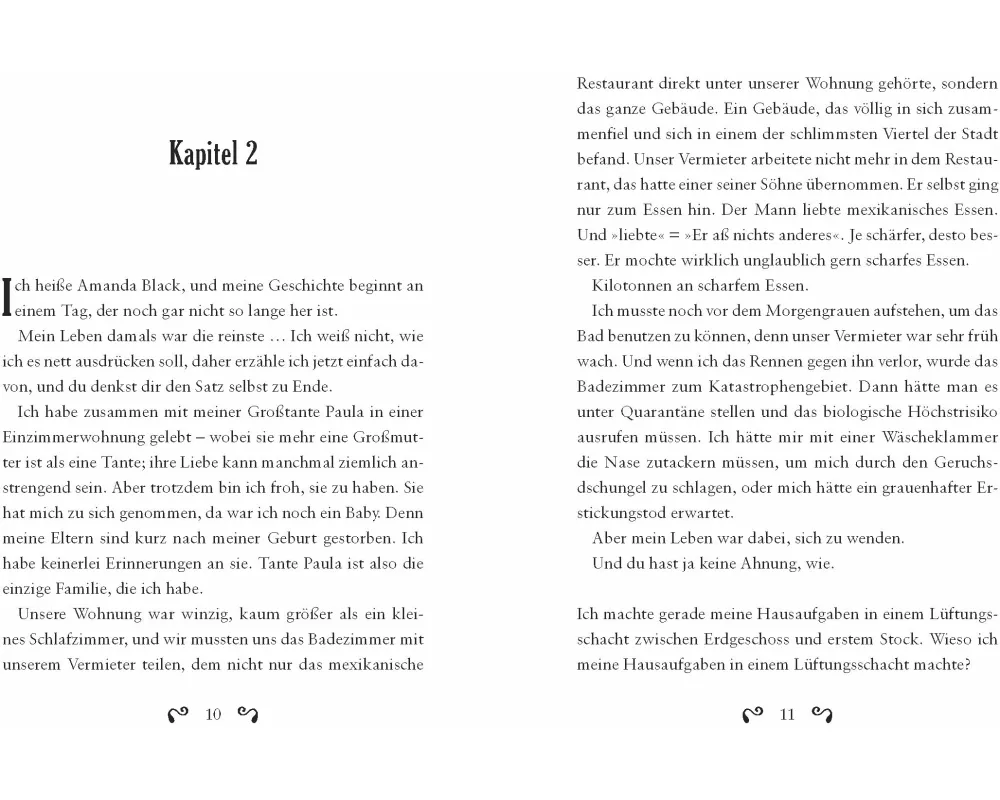 Kapitel 2

Ich heiße Amanda Black, und meine Geschichte beginnt an einem Tag, der noch gar nicht so lange her ist.

Mein Leben damals war die reinste … Ich weiß nicht, wie ich es nett ausdrücken soll, daher erzähle ich jetzt einfach davon, und du denkst dir den Satz selbst zu Ende.

Ich habe zusammen mit meiner Großtante Paula in einer Einzimmerwohnung gelebt – wobei sie mehr eine Großmutter ist als eine Tante; ihre Liebe kann manchmal ziemlich anstrengend sein. Aber trotzdem bin ich froh, sie zu haben. Sie hat mich zu sich genommen, da war ich noch ein Baby. Denn meine Eltern sind kurz nach meiner Geburt gestorben. Ich habe keinerlei Erinnerungen an sie. Tante Paula ist also die einzige Familie, die ich habe.

Unsere Wohnung war winzig, kaum größer als ein kleines Schlafzimmer, und wir mussten uns das Badezimmer mit unserem Vermieter teilen, dem nicht nur das mexikanische

10

Restaurant direkt unter unserer Wohnung gehörte, sondern das ganze Gebäude. Ein Gebäude, das völlig in sich zusammenfiel und sich in einem der schlimmsten Viertel der Stadt befand. Unser Vermieter arbeitete nicht mehr in dem Restaurant, das hatte einer seiner Söhne übernommen. Er selbst ging nur zum Essen hin. Der Mann liebte mexikanisches Essen. Und »liebte« = »Er aß nichts anderes«. Je schärfer, desto besser. Er mochte wirklich unglaublich gern scharfes Essen.

Kilotonnen an scharfem Essen.

Ich musste noch vor dem Morgengrauen aufstehen, um das Bad benutzen zu können, denn unser Vermieter war sehr früh wach. Und wenn ich das Rennen gegen ihn verlor, wurde das Badezimmer zum Katastrophengebiet. Dann hätte man es unter Quarantäne stellen und das biologische Höchstrisiko ausrufen müssen. Ich hätte mir mit einer Wäscheklammer die Nase zutackern müssen, um mich durch den Geruchsdschungel zu schlagen, oder mich hätte ein grauenhafter Erstickungstod erwartet.

Aber mein Leben war dabei, sich zu wenden.

Und du hast ja keine Ahnung, wie.

Ich machte gerade meine Hausaufgaben in einem Lüftungsschacht zwischen Erdgeschoss und erstem Stock. Wieso ich meine Hausaufgaben in einem Lüftungsschacht machte?

11